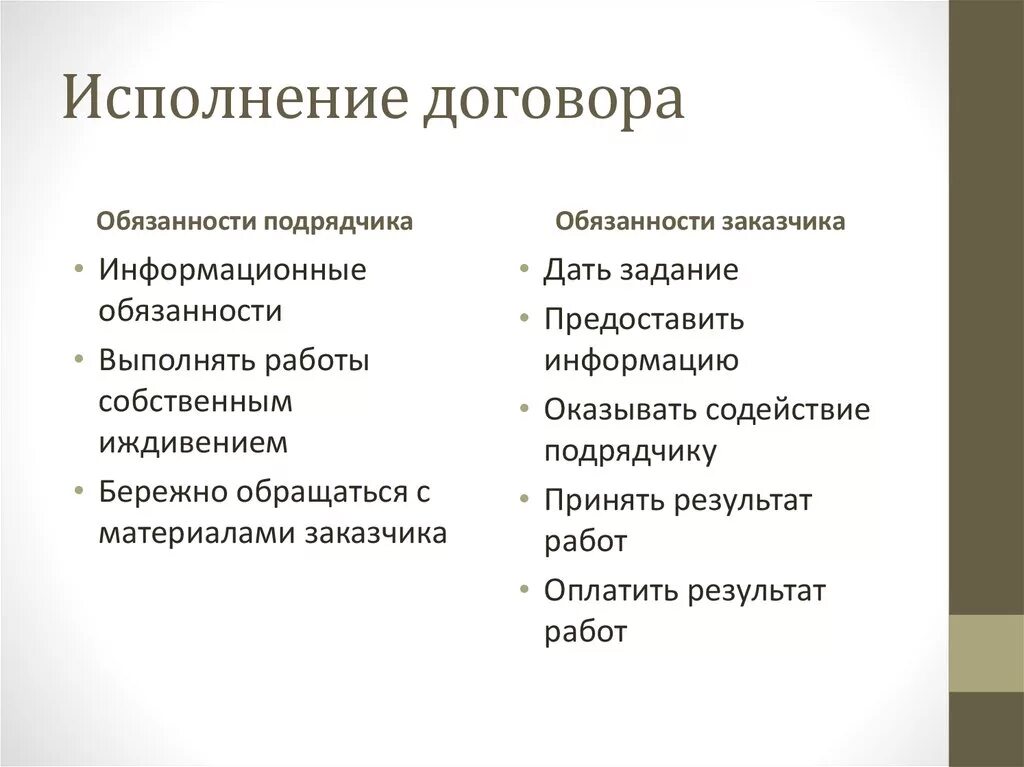 Исполнение договора

Обязанности подрядчика

• Информационные обязанности
• Выполнять работы собственным иждивением
• Бережно обращаться с материалами заказчика

Обязанности заказчика

• Дать задание
• Предоставить информацию
• Оказывать содействие подрядчику
• Принять результат работ
• Оплатить результат работ